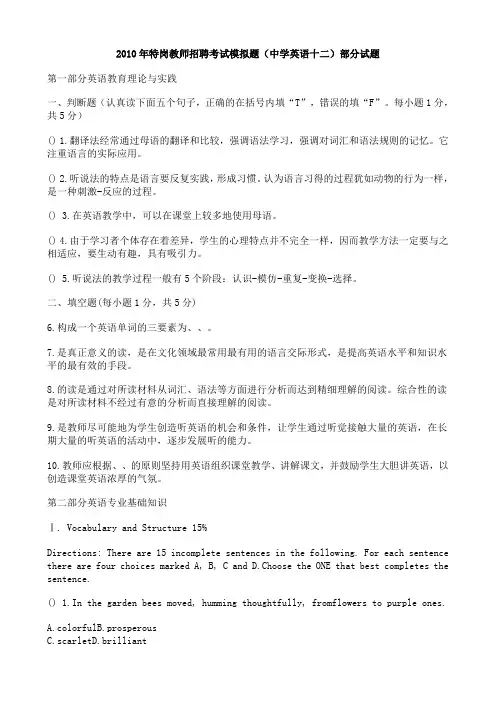 2010年特岗教师招聘考试模拟题（中学英语十二）部分试题

第一部分英语教育理论与实践

一、判断题（认真读下面五个句子，正确的在括号内填“T”，错误的填“F”。每小题1分，共5分）

() 1.翻译法经常通过母语的翻译和比较，强调语法学习，强调对词汇和语法规则的记忆。它注重语言的实际应用。

() 2.听说法的特点是语言要反复实践，形成习惯。认为语言习得的过程犹如动物的行为一样，是一种刺激-反应的过程。

() 3.在英语教学中，可以在课堂上较多地使用母语。

() 4.由于学习者个体存在着差异，学生的心理特点并不完全一样，因而教学方法一定要与之相适应，要生动有趣，具有吸引力。

() 5.听说法的教学过程一般有5个阶段：认识-模仿-重复-变换-选择。

二、填空题(每小题1分，共5分)

6.构成一个英语单词的三要素为、、。

7.是真正意义的读，是在文化领域最常用最有用的语言交际形式，是提高英语水平和知识水平的最有效的手段。

8.的读是通过对所读材料从词汇、语法等方面进行分析而达到精细理解的阅读。综合性的读是对所读材料不经过有意的分析而直接理解的阅读。

9.是教师尽可能地为学生创造听英语的机会和条件，让学生通过听觉接触大量的英语，在长期大量的听英语的活动中，逐步发展听的能力。

10.教师应根据、、的原则坚持用英语组织课堂教学、讲解课文，并鼓励学生大胆讲英语，以创造课堂英语浓厚的气氛。

第二部分英语专业基础知识

Ⅰ. Vocabulary and Structure 15%

Directions: There are 15 incomplete sentences in the following. For each sentence there are four choices marked A, B, C and D.Choose the ONE that best completes the sentence.

() 1.In the garden bees moved, humming thoughtfully, fromflowers to purple ones.

A.colorfulB.prosperous
C.scarletD.brilliant